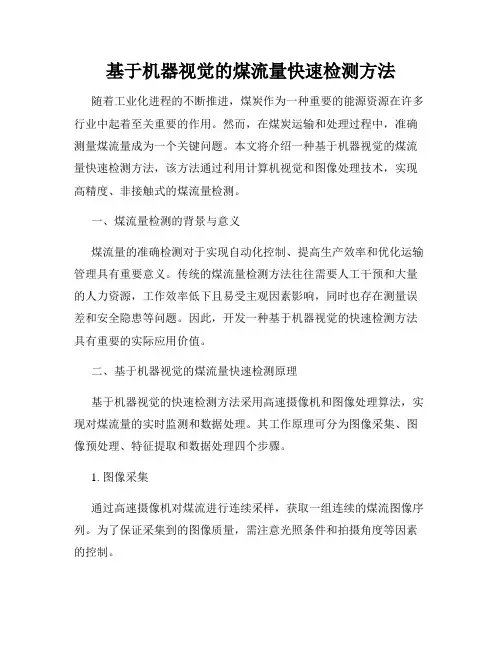 基于机器视觉的煤流量快速检测方法

随着工业化进程的不断推进，煤炭作为一种重要的能源资源在许多行业中起着至关重要的作用。然而，在煤炭运输和处理过程中，准确测量煤流量成为一个关键问题。本文将介绍一种基于机器视觉的煤流量快速检测方法，该方法通过利用计算机视觉和图像处理技术，实现高精度、非接触式的煤流量检测。

一、煤流量检测的背景与意义

煤流量的准确检测对于实现自动化控制、提高生产效率和优化运输管理具有重要意义。传统的煤流量检测方法往往需要人工干预和大量的人力资源，工作效率低下且易受主观因素影响，同时也存在测量误差和安全隐患等问题。因此，开发一种基于机器视觉的快速检测方法具有重要的实际应用价值。

二、基于机器视觉的煤流量快速检测原理

基于机器视觉的快速检测方法采用高速摄像机和图像处理算法，实现对煤流量的实时监测和数据处理。其工作原理可分为图像采集、图像预处理、特征提取和数据处理四个步骤。

1. 图像采集

通过高速摄像机对煤流进行连续采样，获取一组连续的煤流图像序列。为了保证采集到的图像质量，需注意光照条件和拍摄角度等因素的控制。